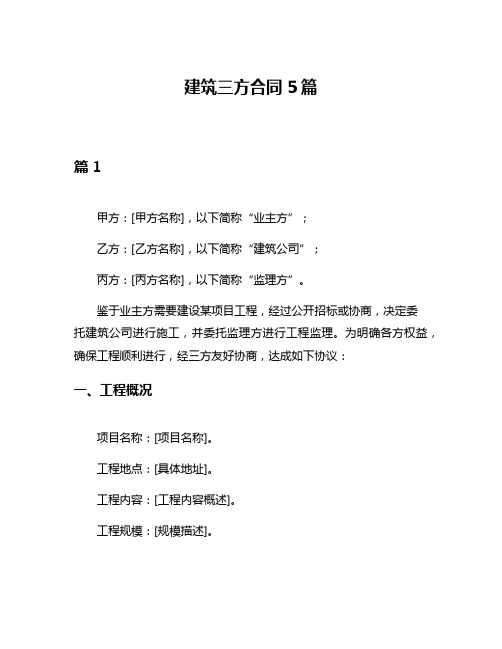 建筑三方合同 5 篇

篇 1

甲方：[甲方名称]，以下简称“业主方”；

乙方：[乙方名称]，以下简称“建筑公司”；

丙方：[丙方名称]，以下简称“监理方”。

鉴于业主方需要建设某项目工程，经过公开招标或协商，决定委托建筑公司进行施工，并委托监理方进行工程监理。为明确各方权益，确保工程顺利进行，经三方友好协商，达成如下协议：

一、工程概况

项目名称：[项目名称]。

工程地点：[具体地址]。

工程内容：[工程内容概述]。

工程规模：[规模描述]。